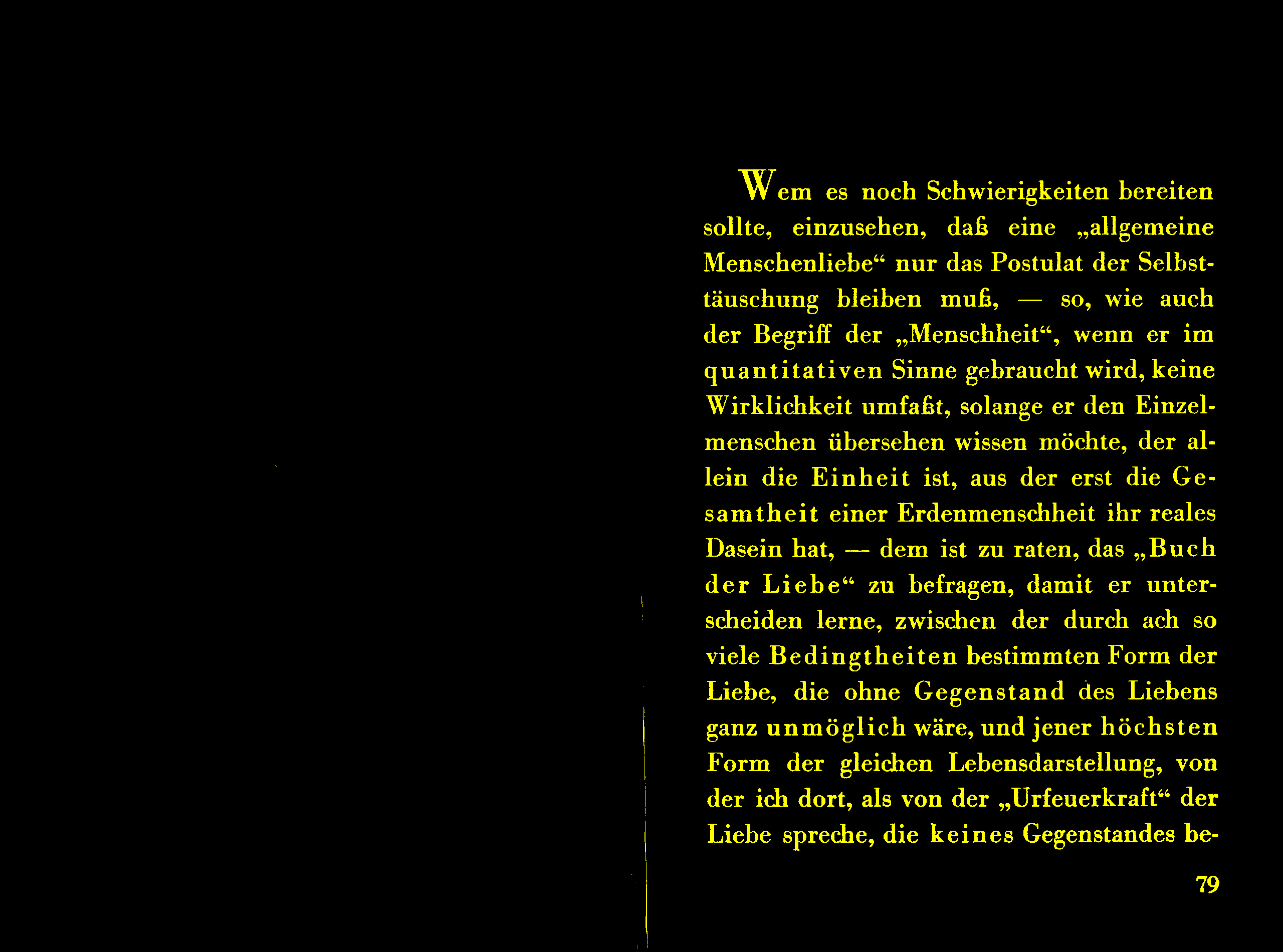 Wem es noch Schwierigkeiten bereiten sollte, einzusehen, daß eine „allgemeine Menschenliebe“ nur das Postulat der Selbsttäuschung bleiben muß, — so, wie auch der Begriff der „Menschheit“, wenn er im quantitativen Sinne gebraucht wird, keine Wirklichkeit umfaßt, solange er den Einzelmenschen übersehen wissen möchte, der allein die Einheit ist, aus der erst die Gesamtheit einer Erdenmenschheit ihr reales Dasein hat, — dem ist zu raten, das „Buch der Liebe“ zu befragen, damit er unterscheiden lerne, zwischen der durch ach so viele Bedingtheiten bestimmten Form der Liebe, die ohne Gegenstand des Liebens ganz unmöglich wäre, und jener höchsten Form der gleichen Lebensdarstellung, von der ich dort, als von der „Urfeuerkraft“ der Liebe spreche, die keines Gegenstandes be-

79